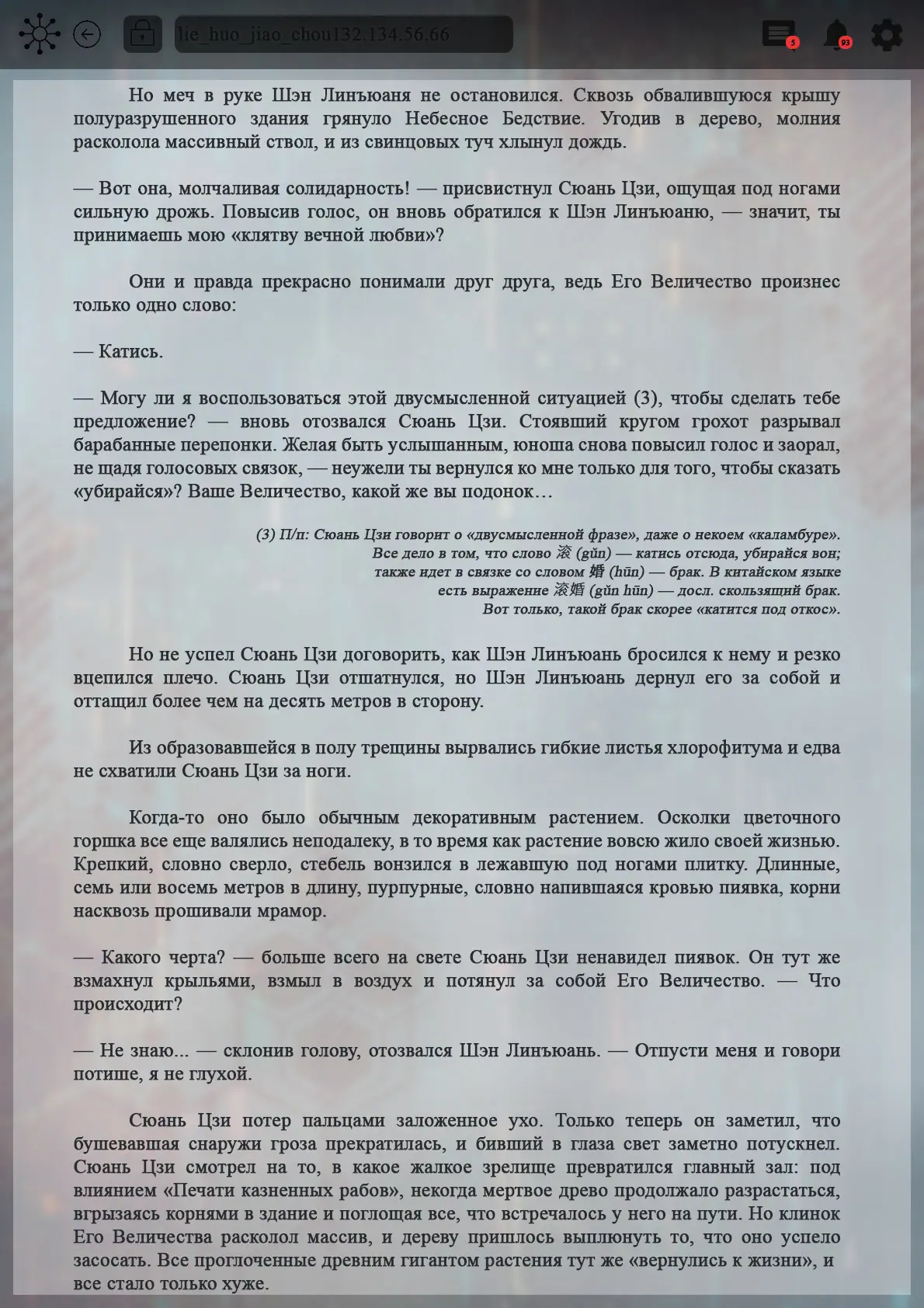 lie_huo_jiao_chou132.134.56.66

5

93

Но меч в руке Шэн Линъюаня не остановился. Сквозь обвалившуюся крышу полуразрушенного здания грянуло Небесное Бедствие. Угодив в дерево, молния расколола массивный ствол, и из свинцовых туч хлынул дождь.

— Вот она, молчаливая солидарность! — присвистнул Сюань Цзи, ощущая под ногами сильную дрожь. Повысив голос, он вновь обратился к Шэн Линъюаню, — значит, ты принимаешь мою «клятву вечной любви»?

Они и правда прекрасно понимали друг друга, ведь Его Величество произнес только одно слово:

— Катись.

— Могу ли я воспользоваться этой двусмысленной ситуацией (3), чтобы сделать тебе предложение? — вновь отозвался Сюань Цзи. Стоявший кругом грохот разрывал барабанные перепонки. Желая быть услышанным, юноша снова повысил голос и заорал, не щадя голосовых связок, — неужели ты вернулся ко мне только для того, чтобы сказать «убирайся»? Ваше Величество, какой же вы подонок…

(3) П/п: Сюань Цзи говорит о «двусмысленной фразе», даже о некоем «каламбуре». Все дело в том, что слово 滚 (gǔn) — катись отсюда, убирайся вон; также идет в связке со словом 婚 (hūn) — брак. В китайском языке есть выражение 滚婚 (gǔn hūn) — досл. скользящий брак. Вот только, такой брак скорее «катится под откос».

Но не успел Сюань Цзи договорить, как Шэн Линъюань бросился к нему и резко вцепился плечо. Сюань Цзи отшатнулся, но Шэн Линъюань дернул его за собой и оттащил более чем на десять метров в сторону.

Из образовавшейся в полу трещины вырвались гибкие листья хлорофитума и едва не схватили Сюань Цзи за ноги.

Когда-то оно было обычным декоративным растением. Осколки цветочного горшка все еще валялись неподалеку, в то время как растение вовсю жило своей жизнью. Крепкий, словно сверло, стебель вонзился в лежавшую под ногами плитку. Длинные, семь или восемь метров в длину, пурпурные, словно напившаяся кровью пиявка, корни насквозь прошивали мрамор.

— Какого черта? — больше всего на свете Сюань Цзи ненавидел пиявок. Он тут же взмахнул крыльями, взмыл в воздух и потянул за собой Его Величество. — Что происходит?

— Не знаю... — склонив голову, отозвался Шэн Линъюань. — Отпусти меня и говори потише, я не глухой.

Сюань Цзи потер пальцами заложенное ухо. Только теперь он заметил, что бушевавшая снаружи гроза прекратилась, и бивший в глаза свет заметно потускнел. Сюань Цзи смотрел на то, в какое жалкое зрелище превратился главный зал: под влиянием «Печати казненных рабов», некогда мертвое древо продолжало разрастаться, вгрызаясь корнями в здание и поглощая все, что встречалось у него на пути. Но клинок Его Величества расколол массив, и дереву пришлось выплюнуть то, что оно успело засосать. Все проглоченные древним гигантом растения тут же «вернулись к жизни», и все стало только хуже.